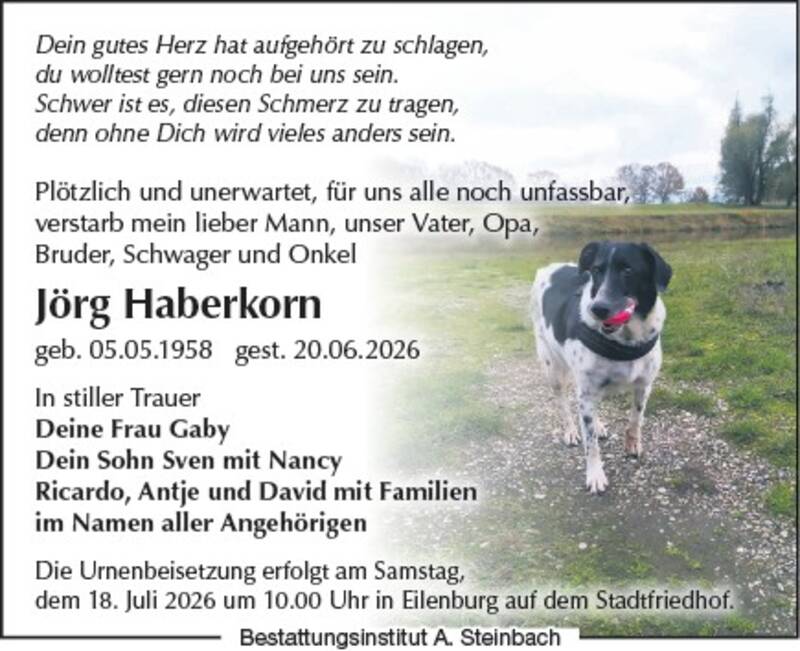 Dein gutes Herz hat aufgehört zu schlagen,
du wolltest gern noch bei uns sein.
Schwer ist es, diesen Schmerz zu tragen,
denn ohne Dich wird vieles anders sein.

Plötzlich und unerwartet, für uns alle noch unfassbar, verstarb mein lieber Mann, unser Vater, Opa, Bruder, Schwager und Onkel

Jörg Haberkorn

geb. 05.05.1958 gest. 20.06.2026

In stiller Trauer
Deine Frau Gaby
Dein Sohn Sven mit Nancy
Ricardo, Antje und David mit Familien
im Namen aller Angehörigen

Die Urnenbeisetzung erfolgt am Samstag, dem 18. Juli 2026 um 10.00 Uhr in Eilenburg auf dem Stadtfriedhof.

Bestattungsinstitut A. Steinbach